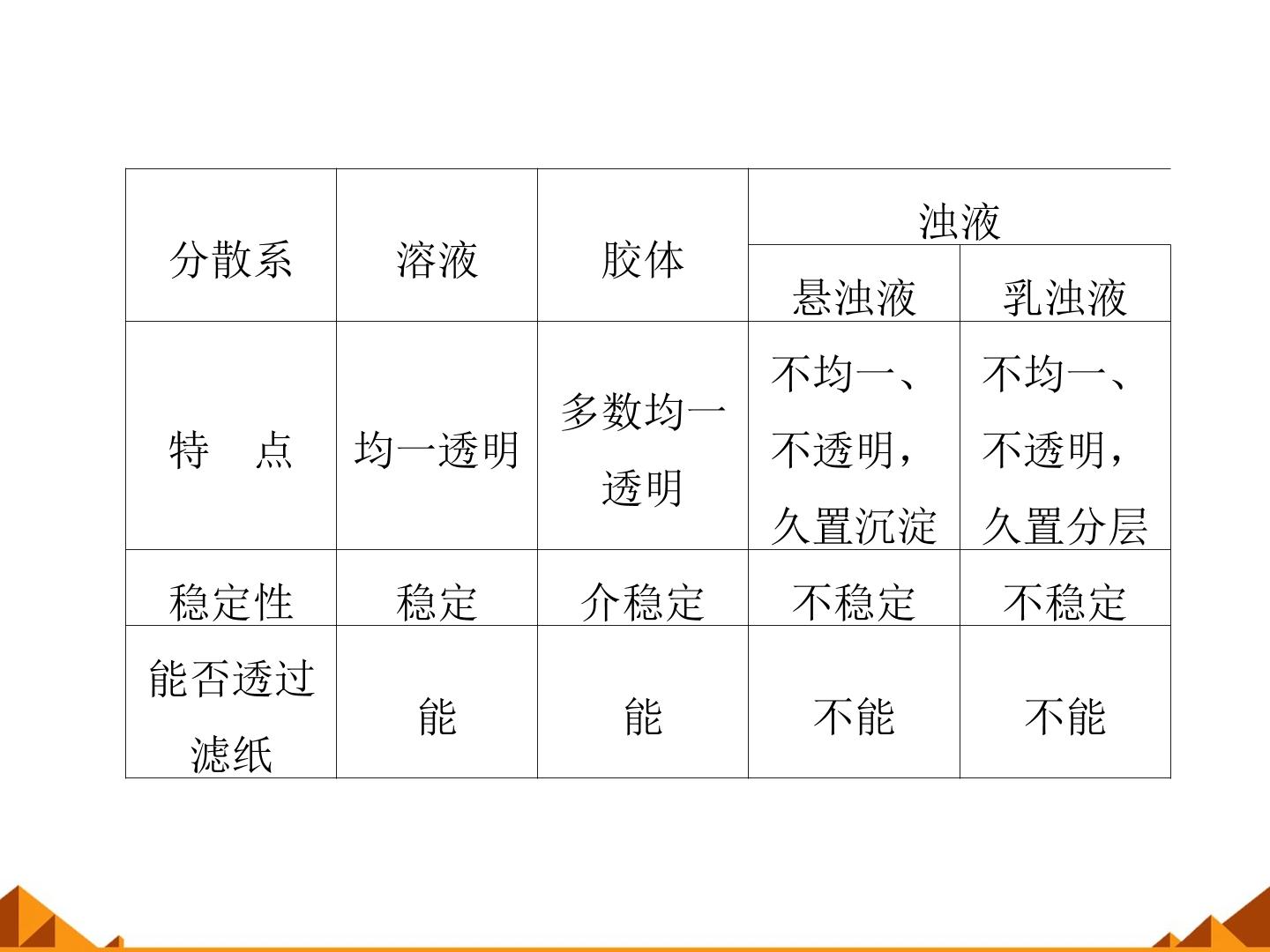 | 分散系 | 溶液 | 胶体 | 浊液 |  |
|---|---|---|---|---|
|  |  |  | 悬浊液 | 乳浊液 |
| 特　点 | 均一透明 | 多数均一透明 | 不均一、不透明，久置沉淀 | 不均一、不透明，久置分层 |
| 稳定性 | 稳定 | 介稳定 | 不稳定 | 不稳定 |
| 能否透过滤纸 | 能 | 能 | 不能 | 不能 |